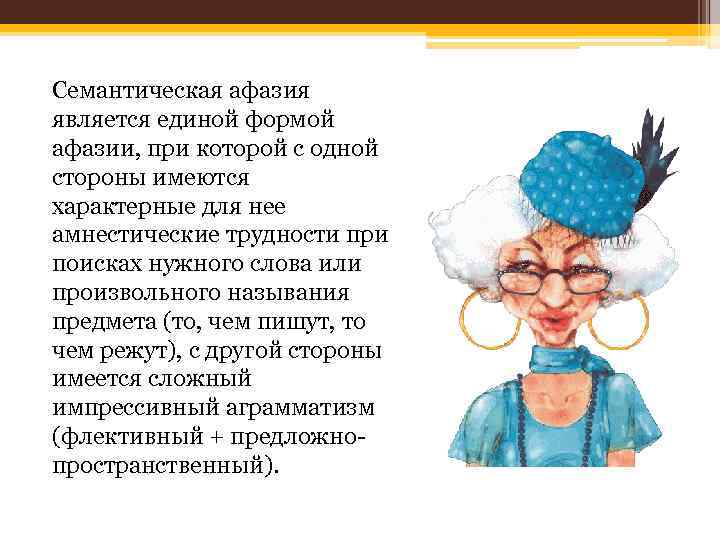 Семантическая афазия является единой формой афазии, при которой с одной стороны имеются характерные для нее амнестические трудности при поисках нужного слова или произвольного называния предмета (то, чем пишут, то чем режут), с другой стороны имеется сложный импрессивный аграмматизм (флективный + предложно-пространственный).